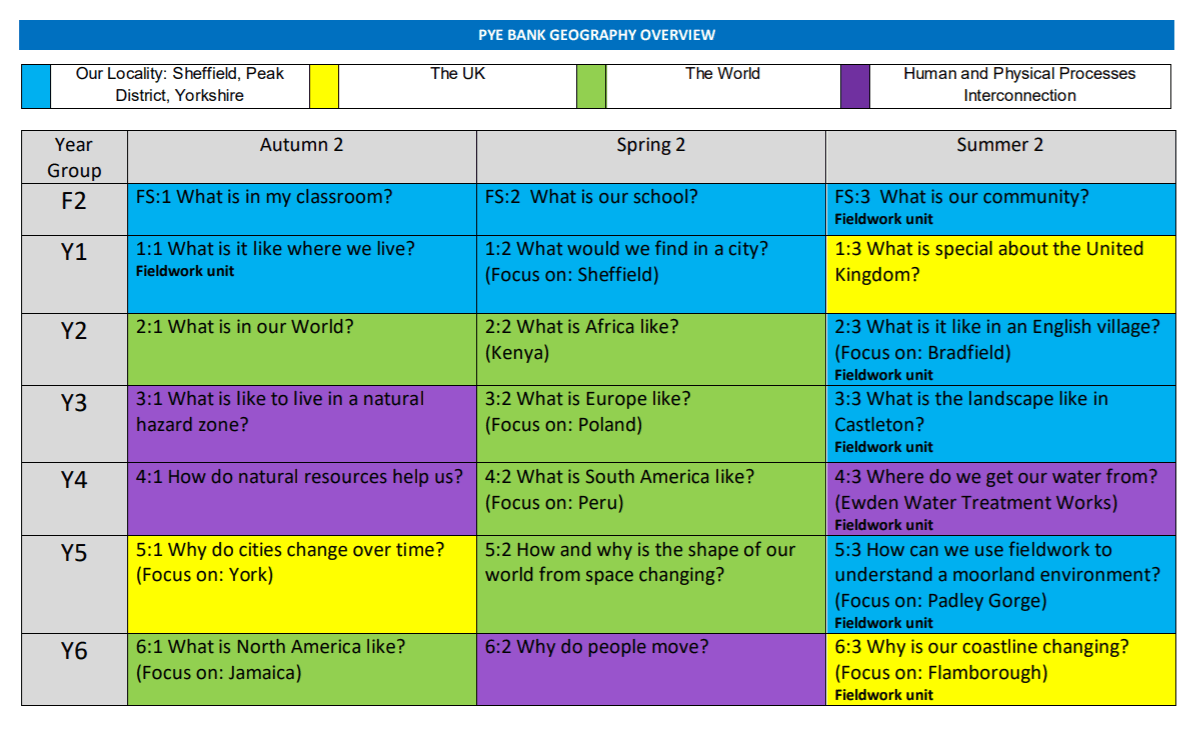 PYE BANK GEOGRAPHY OVERVIEW

| | Our Locality: Sheffield, Peak District, Yorkshire | | The UK | | The World | | Human and Physical Processes Interconnection |
|---|---|---|---|---|---|---|---|

| Year Group | Autumn 2 | Spring 2 | Summer 2 |
|---|---|---|---|
| F2 | FS:1 What is in my classroom? | FS:2 What is our school? | FS:3 What is our community? Fieldwork unit |
| Y1 | 1:1 What is it like where we live? Fieldwork unit | 1:2 What would we find in a city? (Focus on: Sheffield) | 1:3 What is special about the United Kingdom? |
| Y2 | 2:1 What is in our World? | 2:2 What is Africa like? (Kenya) | 2:3 What is it like in an English village? (Focus on: Bradfield) Fieldwork unit |
| Y3 | 3:1 What is like to live in a natural hazard zone? | 3:2 What is Europe like? (Focus on: Poland) | 3:3 What is the landscape like in Castleton? Fieldwork unit |
| Y4 | 4:1 How do natural resources help us? | 4:2 What is South America like? (Focus on: Peru) | 4:3 Where do we get our water from? (Ewden Water Treatment Works) Fieldwork unit |
| Y5 | 5:1 Why do cities change over time? (Focus on: York) | 5:2 How and why is the shape of our world from space changing? | 5:3 How can we use fieldwork to understand a moorland environment? (Focus on: Padley Gorge) Fieldwork unit |
| Y6 | 6:1 What is North America like? (Focus on: Jamaica) | 6:2 Why do people move? | 6:3 Why is our coastline changing? (Focus on: Flamborough) Fieldwork unit |